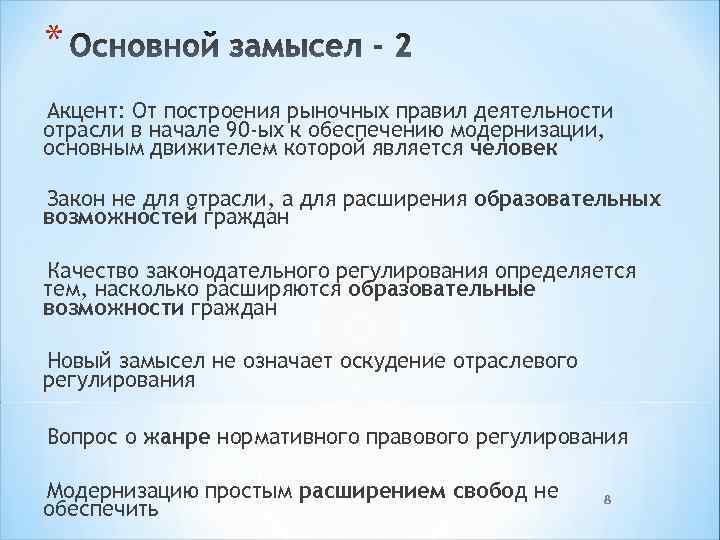 * Основной замысел - 2

Акцент: От построения рыночных правил деятельности отрасли в начале 90-ых к обеспечению модернизации, основным движителем которой является человек

Закон не для отрасли, а для расширения образовательных возможностей граждан

Качество законодательного регулирования определяется тем, насколько расширяются образовательные возможности граждан

Новый замысел не означает оскудение отраслевого регулирования

Вопрос о жанре нормативного правового регулирования

Модернизацию простым расширением свобод не обеспечить

8